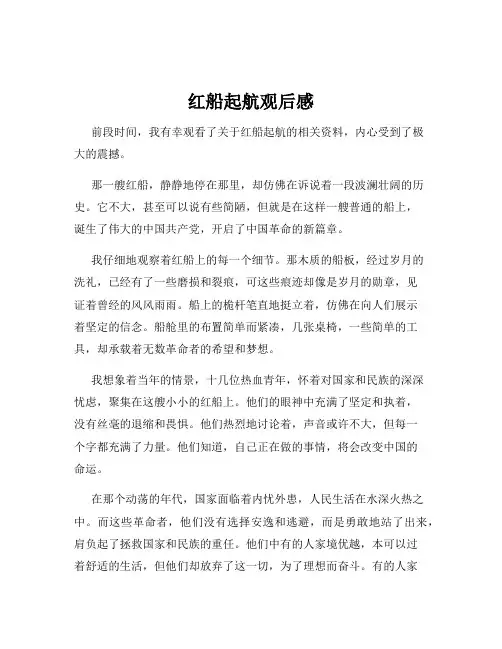 红船起航观后感

前段时间，我有幸观看了关于红船起航的相关资料，内心受到了极大的震撼。

那一艘红船，静静地停在那里，却仿佛在诉说着一段波澜壮阔的历史。它不大，甚至可以说有些简陋，但就是在这样一艘普通的船上，诞生了伟大的中国共产党，开启了中国革命的新篇章。

我仔细地观察着红船上的每一个细节。那木质的船板，经过岁月的洗礼，已经有了一些磨损和裂痕，可这些痕迹却像是岁月的勋章，见证着曾经的风风雨雨。船上的桅杆笔直地挺立着，仿佛在向人们展示着坚定的信念。船舱里的布置简单而紧凑，几张桌椅，一些简单的工具，却承载着无数革命者的希望和梦想。

我想象着当年的情景，十几位热血青年，怀着对国家和民族的深深忧虑，聚集在这艘小小的红船上。他们的眼神中充满了坚定和执着，没有丝毫的退缩和畏惧。他们热烈地讨论着，声音或许不大，但每一个字都充满了力量。他们知道，自己正在做的事情，将会改变中国的命运。

在那个动荡的年代，国家面临着内忧外患，人民生活在水深火热之中。而这些革命者，他们没有选择安逸和逃避，而是勇敢地站了出来，肩负起了拯救国家和民族的重任。他们中有的人家境优越，本可以过着舒适的生活，但他们却放弃了这一切，为了理想而奋斗。有的人家